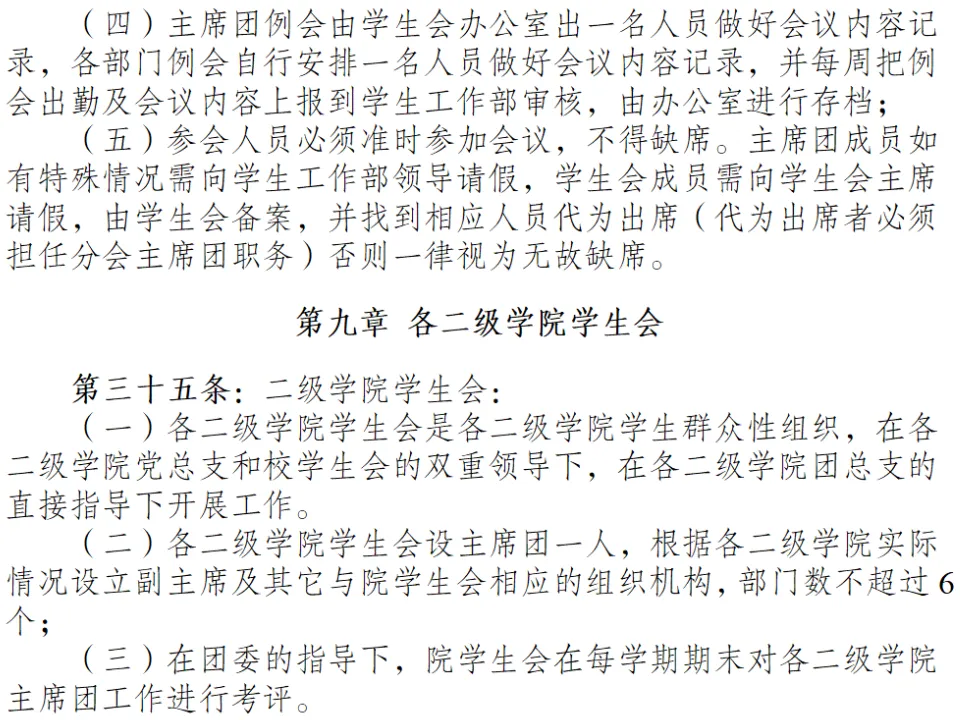 （四）主席团例会由学生会办公室出一名人员做好会议内容记录，各部门例会自行安排一名人员做好会议内容记录，并每周把例会出勤及会议内容上报到学生工作部审核，由办公室进行存档；

（五）参会人员必须准时参加会议，不得缺席。主席团成员如有特殊情况需向学生工作部领导请假，学生会成员需向学生会主席请假，由学生会备案，并找到相应人员代为出席（代为出席者必须担任分会主席团职务）否则一律视为无故缺席。

第九章 各二级学院学生会

第三十五条：二级学院学生会：

（一）各二级学院学生会是各二级学院学生群众性组织，在各二级学院党总支和校学生会的双重领导下，在各二级学院团总支的直接指导下开展工作。

（二）各二级学院学生会设主席团一人，根据各二级学院实际情况设立副主席及其它与院学生会相应的组织机构，部门数不超过6个；

（三）在团委的指导下，院学生会在每学期期末对各二级学院主席团工作进行考评。